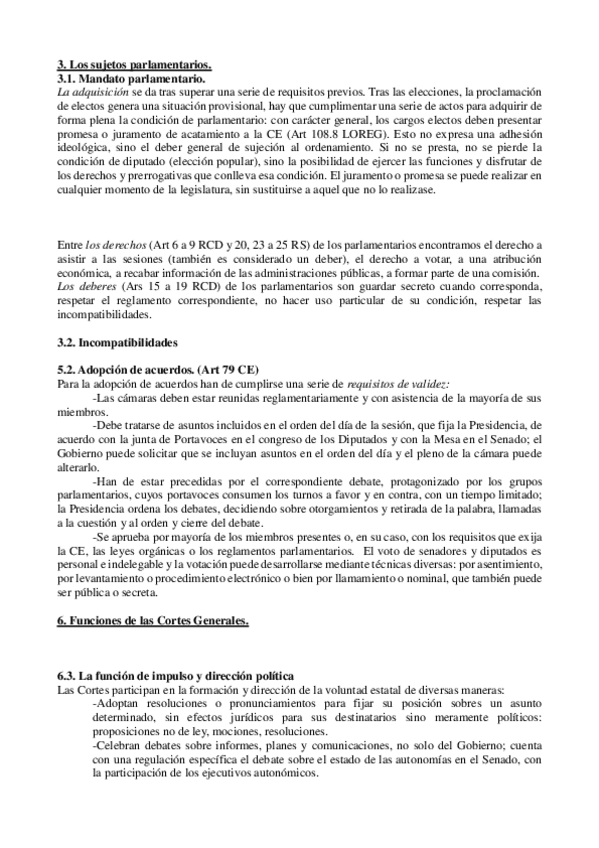 3. Los sujetos parlamentarios.
3.1. Mandato parlamentario.
La adquisición se da tras superar una serie de requisitos previos. Tras las elecciones, la proclamación de electos genera una situación provisional, hay que cumplimentar una serie de actos para adquirir de forma plena la condición de parlamentario: con carácter general, los cargos electos deben presentar promesa o juramento de acatamiento a la CE (Art 108.8 LOREG). Esto no expresa una adhesión ideológica, sino el deber general de sujeción al ordenamiento. Si no se presta, no se pierde la condición de diputado (elección popular), sino la posibilidad de ejercer las funciones y disfrutar de los derechos y prerrogativas que conlleva esa condición. El juramento o promesa se puede realizar en cualquier momento de la legislatura, sin sustituirse a aquel que no lo realizase.

Entre los derechos (Art 6 a 9 RCD y 20, 23 a 25 RS) de los parlamentarios encontramos el derecho a asistir a las sesiones (también es considerado un deber), el derecho a votar, a una atribución económica, a recabar información de las administraciones públicas, a formar parte de una comisión.
Los deberes (Ars 15 a 19 RCD) de los parlamentarios son guardar secreto cuando corresponda, respetar el reglamento correspondiente, no hacer uso particular de su condición, respetar las incompatibilidades.

3.2. Incompatibilidades

5.2. Adopción de acuerdos. (Art 79 CE)
Para la adopción de acuerdos han de cumplirse una serie de requisitos de validez:
-Las cámaras deben estar reunidas reglamentariamente y con asistencia de la mayoría de sus miembros.
-Debe tratarse de asuntos incluidos en el orden del día de la sesión, que fija la Presidencia, de acuerdo con la junta de Portavoces en el congreso de los Diputados y con la Mesa en el Senado; el Gobierno puede solicitar que se incluyan asuntos en el orden del día y el pleno de la cámara puede alterarlo.
-Han de estar precedidas por el correspondiente debate, protagonizado por los grupos parlamentarios, cuyos portavoces consumen los turnos a favor y en contra, con un tiempo limitado; la Presidencia ordena los debates, decidiendo sobre otorgamientos y retirada de la palabra, llamadas a la cuestión y al orden y cierre del debate.
-Se aprueba por mayoría de los miembros presentes o, en su caso, con los requisitos que exija la CE, las leyes orgánicas o los reglamentos parlamentarios. El voto de senadores y diputados es personal e indelegable y la votación puede desarrollarse mediante técnicas diversas: por asentimiento, por levantamiento o procedimiento electrónico o bien por llamamiento o nominal, que también puede ser pública o secreta.

6. Funciones de las Cortes Generales.

6.3. La función de impulso y dirección política
Las Cortes participan en la formación y dirección de la voluntad estatal de diversas maneras:
-Adoptan resoluciones o pronunciamientos para fijar su posición sobres un asunto determinado, sin efectos jurídicos para sus destinatarios sino meramente políticos: proposiciones no de ley, mociones, resoluciones.
-Celebran debates sobre informes, planes y comunicaciones, no solo del Gobierno; cuenta con una regulación específica el debate sobre el estado de las autonomías en el Senado, con la participación de los ejecutivos autonómicos.